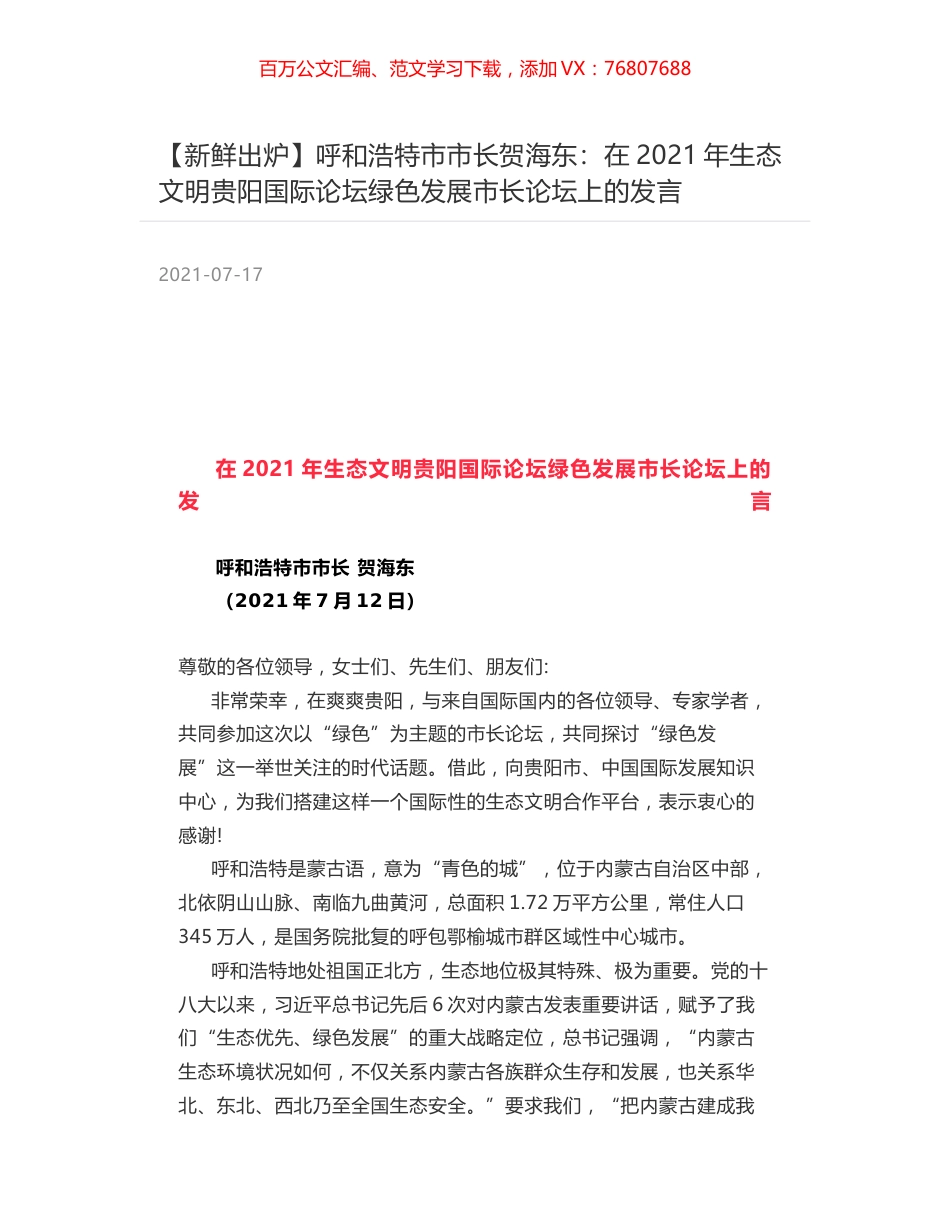 百万公文汇编、范文学习下载，添加 VX：76807688

【新鲜出炉】呼和浩特市市长贺海东：在 2021 年生态文明贵阳国际论坛绿色发展市长论坛上的发言

2021-07-17

在 2021 年生态文明贵阳国际论坛绿色发展市长论坛上的发言

呼和浩特市市长 贺海东
（2021 年 7 月 12 日）

尊敬的各位领导，女士们、先生们、朋友们:

非常荣幸，在爽爽贵阳，与来自国际国内的各位领导、专家学者，共同参加这次以“绿色”为主题的市长论坛，共同探讨“绿色发展”这一举世关注的时代话题。借此，向贵阳市、中国国际发展知识中心，为我们搭建这样一个国际性的生态文明合作平台，表示衷心的感谢!

呼和浩特是蒙古语，意为“青色的城”，位于内蒙古自治区中部，北依阴山山脉、南临九曲黄河，总面积 1.72 万平方公里，常住人口 345 万人，是国务院批复的呼包鄂榆城市群区域性中心城市。

呼和浩特地处祖国正北方，生态地位极其特殊、极为重要。党的十八大以来，习近平总书记先后 6 次对内蒙古发表重要讲话，赋予了我们“生态优先、绿色发展”的重大战略定位，总书记强调，“内蒙古生态环境状况如何，不仅关系内蒙古各族群众生存和发展，也关系华北、东北、西北乃至全国生态安全。”要求我们，“把内蒙古建成我